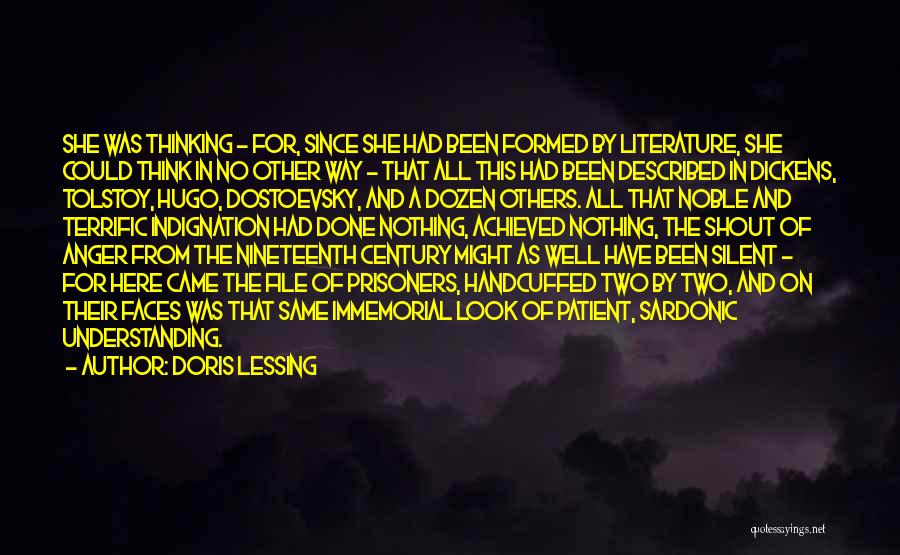 SHE WAS THINKING - FOR, SINCE SHE HAD BEEN FORMED BY LITERATURE, SHE COULD THINK IN NO OTHER WAY - THAT ALL THIS HAD BEEN DESCRIBED IN DICKENS, TOLSTOY, HUGO, DOSTOEVSKY, AND A DOZEN OTHERS. ALL THAT NOBLE AND TERRIFIC INDIGNATION HAD DONE NOTHING, ACHIEVED NOTHING, THE SHOUT OF ANGER FROM THE NINETEENTH CENTURY MIGHT AS WELL HAVE BEEN SILENT - FOR HERE CAME THE FILE OF PRISONERS, HANDCUFFED TWO BY TWO, AND ON THEIR FACES WAS THAT SAME IMMEMORIAL LOOK OF PATIENT, SARDONIC UNDERSTANDING.

- AUTHOR: DORIS LESSING

quotessayings.net